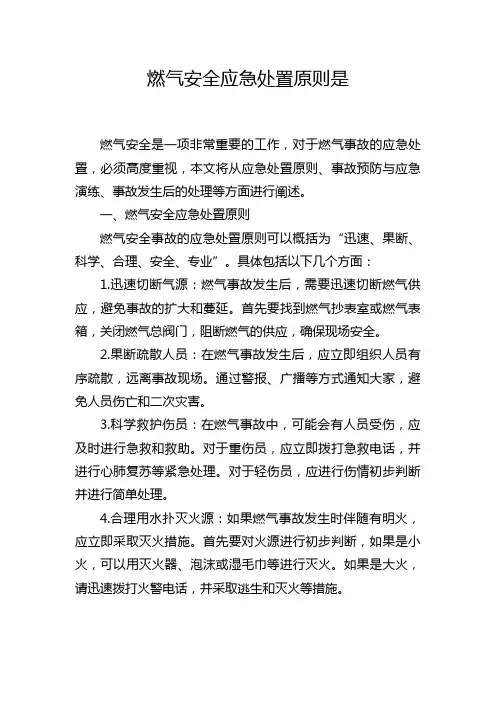 燃气安全应急处置原则是

燃气安全是一项非常重要的工作，对于燃气事故的应急处置，必须高度重视，本文将从应急处置原则、事故预防与应急演练、事故发生后的处理等方面进行阐述。

一、燃气安全应急处置原则

燃气安全事故的应急处置原则可以概括为“迅速、果断、科学、合理、安全、专业”。具体包括以下几个方面：

1.迅速切断气源：燃气事故发生后，需要迅速切断燃气供应，避免事故的扩大和蔓延。首先要找到燃气抄表室或燃气表箱，关闭燃气总阀门，阻断燃气的供应，确保现场安全。

2.果断疏散人员：在燃气事故发生后，应立即组织人员有序疏散，远离事故现场。通过警报、广播等方式通知大家，避免人员伤亡和二次灾害。

3.科学救护伤员：在燃气事故中，可能会有人员受伤，应及时进行急救和救助。对于重伤员，应立即拨打急救电话，并进行心肺复苏等紧急处理。对于轻伤员，应进行伤情初步判断并进行简单处理。

4.合理用水扑灭火源：如果燃气事故发生时伴随有明火，应立即采取灭火措施。首先要对火源进行初步判断，如果是小火，可以用灭火器、泡沫或湿毛巾等进行灭火。如果是大火，请迅速拨打火警电话，并采取逃生和灭火等措施。